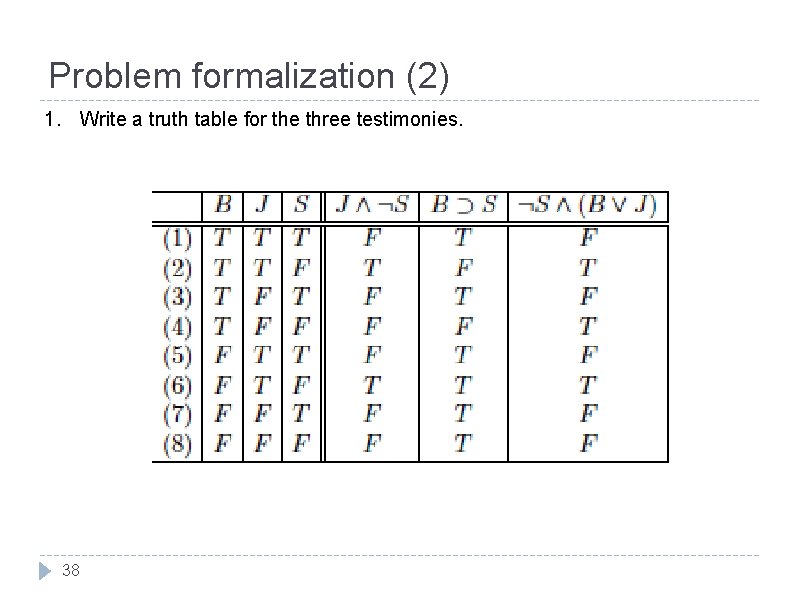 Problem formalization (2)

1. Write a truth table for the three testimonies.

| | $B$ | $J$ | $S$ | $J \wedge \neg S$ | $B \supset S$ | $\neg S \wedge (B \vee J)$ |
|---|---|---|---|---|---|---|
| (1) | $T$ | $T$ | $T$ | $F$ | $T$ | $F$ |
| (2) | $T$ | $T$ | $F$ | $T$ | $F$ | $T$ |
| (3) | $T$ | $F$ | $T$ | $F$ | $T$ | $F$ |
| (4) | $T$ | $F$ | $F$ | $F$ | $F$ | $T$ |
| (5) | $F$ | $T$ | $T$ | $F$ | $T$ | $F$ |
| (6) | $F$ | $T$ | $F$ | $T$ | $T$ | $T$ |
| (7) | $F$ | $F$ | $T$ | $F$ | $T$ | $F$ |
| (8) | $F$ | $F$ | $F$ | $F$ | $T$ | $F$ |

38